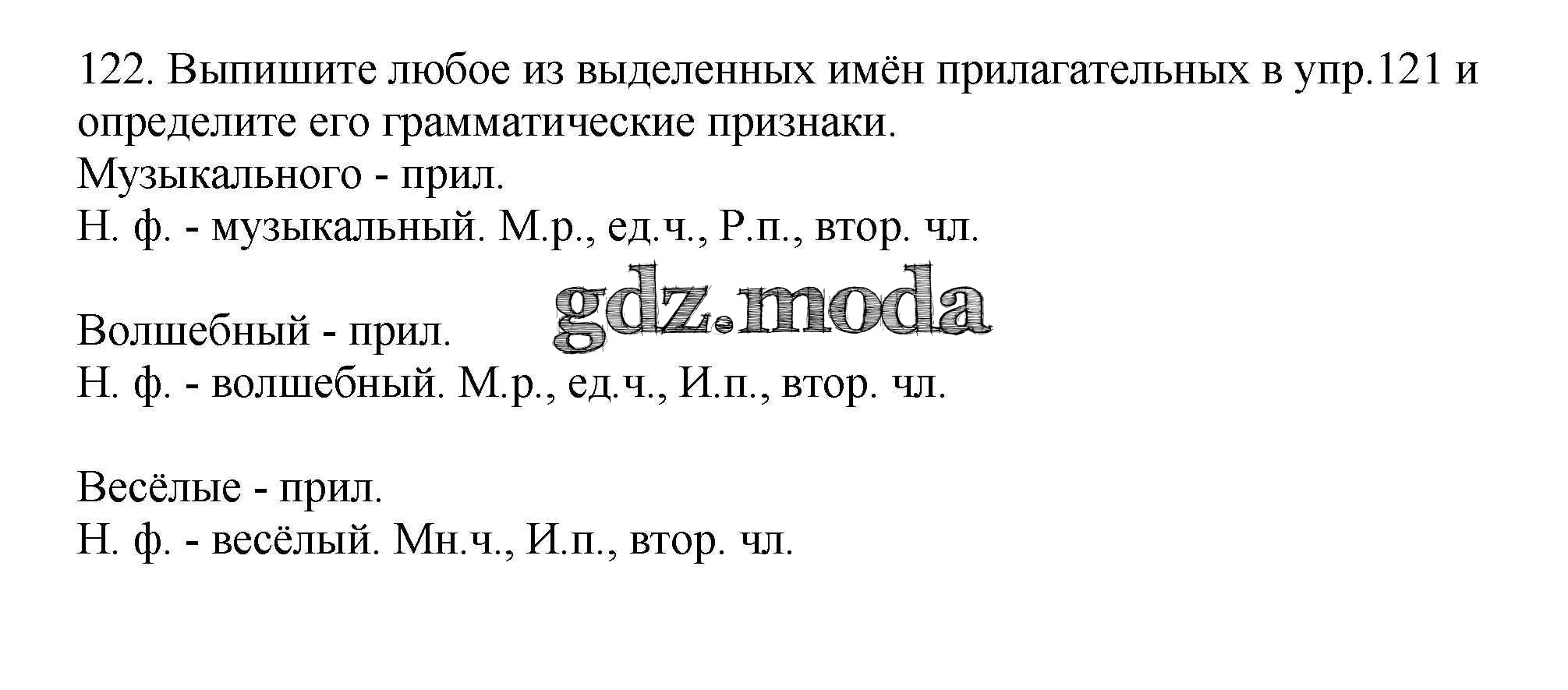 122. Выпишите любое из выделенных имён прилагательных в упр.121 и определите его грамматические признаки.
Музыкального - прил.
Н. ф. - музыкальный. М.р., ед.ч., Р.п., втор. чл.

Волшебный - прил.
Н. ф. - волшебный. М.р., ед.ч., И.п., втор. чл.

Весёлые - прил.
Н. ф. - весёлый. Мн.ч., И.п., втор. чл.

gdz.moda